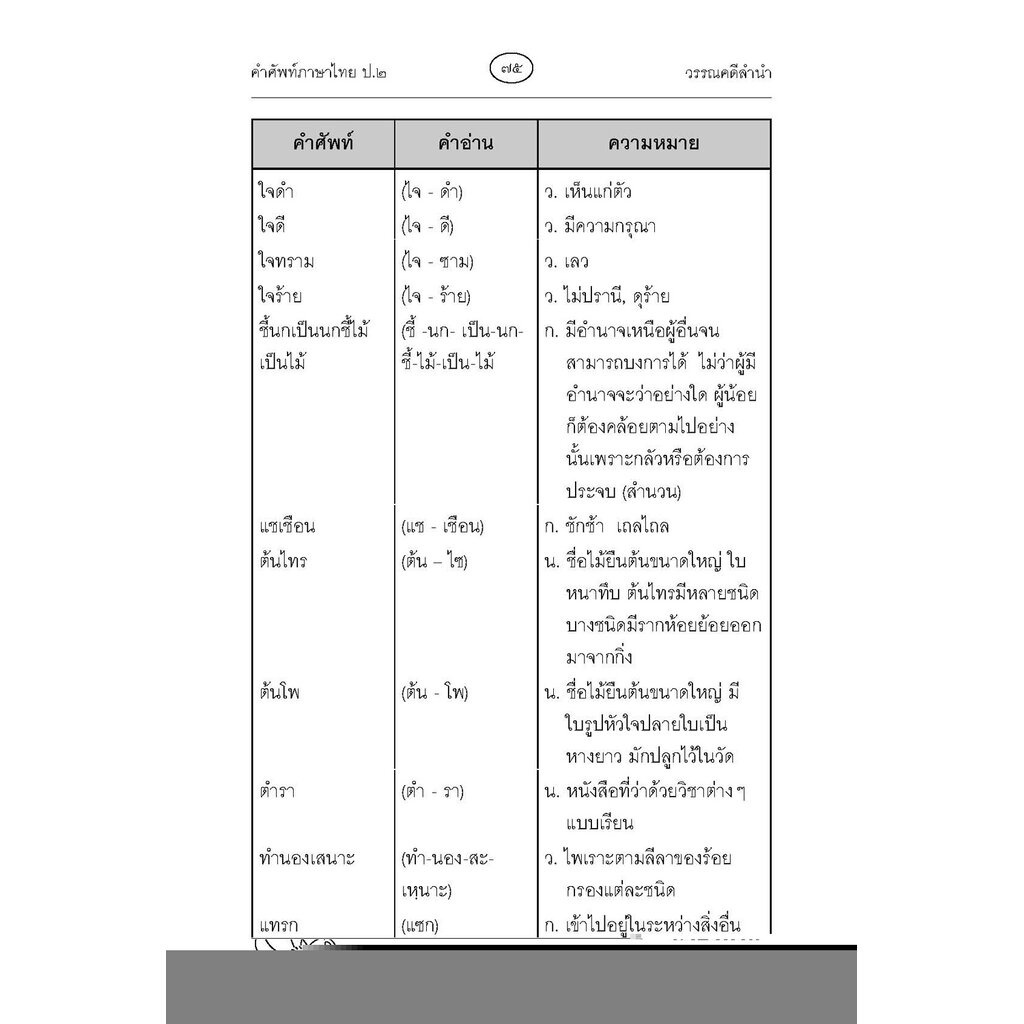 คำศัพท์ภาษาไทย ป.๒ ๗๕ วรรณคดีลำนำ

| คำศัพท์ | คำอ่าน | ความหมาย |
|---|---|---|
| ใจดำ | (ไจ - ดำ) | ว. เห็นแก่ตัว |
| ใจดี | (ไจ - ดี) | ว. มีความกรุณา |
| ใจทราม | (ไจ - ซาม) | ว. เลว |
| ใจร้าย | (ไจ - ร้าย) | ว. ไม่ปรานี, ดุร้าย |
| ชี้นกเป็นนกชี้ไม้เป็นไม้ | (ชี้ -นก- เป็น-นก-ชี้-ไม้-เป็น-ไม้ | ก. มีอำนาจเหนือผู้อื่นจนสามารถบงการได้ ไม่ว่าผู้มีอำนาจจะว่าอย่างใด ผู้น้อยก็ต้องคล้อยตามไปอย่างนั้นเพราะกลัวหรือต้องการประจบ (สำนวน) |
| แชเชือน | (แช - เชือน) | ก. ชักช้า เถลไถล |
| ต้นไทร | (ต้น – ไซ) | น. ชื่อไม้ยืนต้นขนาดใหญ่ ใบหนาทึบ ต้นไทรมีหลายชนิด บางชนิดมีรากห้อยย้อยออกมาจากกิ่ง |
| ต้นโพ | (ต้น - โพ) | น. ชื่อไม้ยืนต้นขนาดใหญ่ มีใบรูปหัวใจปลายใบเป็นหางยาว มักปลูกไว้ในวัด |
| ตำรา | (ตำ - รา) | น. หนังสือที่ว่าด้วยวิชาต่าง ๆ แบบเรียน |
| ทำนองเสนาะ | (ทำ-นอง-สะ-เหฺนาะ) | ว. ไพเราะตามลีลาของร้อยกรองแต่ละชนิด |
| แทรก | (แซก) | ก. เข้าไปอยู่ในระหว่างสิ่งอื่น |